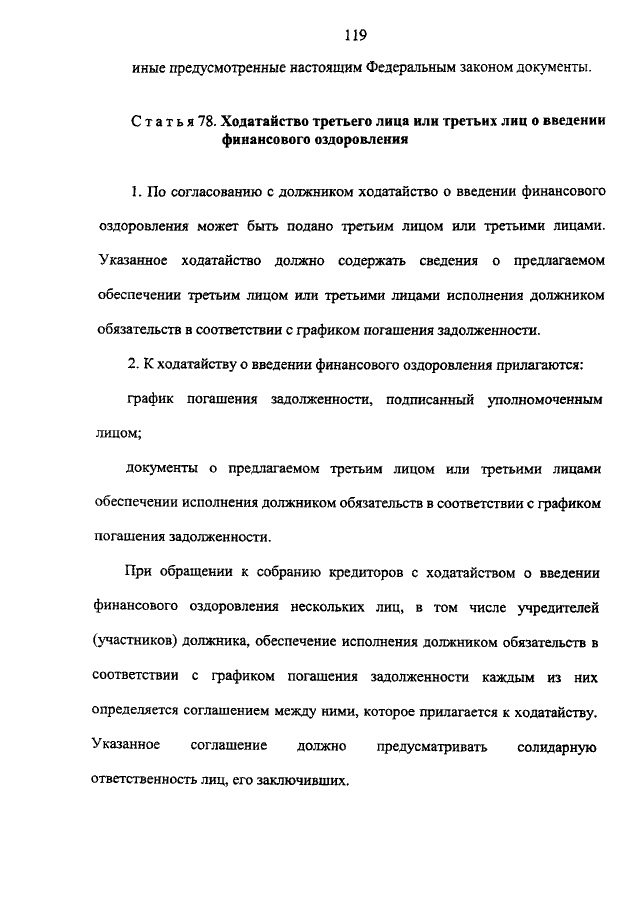 119

иные предусмотренные настоящим Федеральным законом документы.

Статья 78. Ходатайство третьего лица или третьих лиц о введении финансового оздоровления

1. По согласованию с должником ходатайство о введении финансового оздоровления может быть подано третьим лицом или третьими лицами. Указанное ходатайство должно содержать сведения о предлагаемом обеспечении третьим лицом или третьими лицами исполнения должником обязательств в соответствии с графиком погашения задолженности.

2. К ходатайству о введении финансового оздоровления прилагаются:

график погашения задолженности, подписанный уполномоченным лицом;

документы о предлагаемом третьим лицом или третьими лицами обеспечении исполнения должником обязательств в соответствии с графиком погашения задолженности.

При обращении к собранию кредиторов с ходатайством о введении финансового оздоровления нескольких лиц, в том числе учредителей (участников) должника, обеспечение исполнения должником обязательств в соответствии с графиком погашения задолженности каждым из них определяется соглашением между ними, которое прилагается к ходатайству. Указанное соглашение должно предусматривать солидарную ответственность лиц, его заключивших.